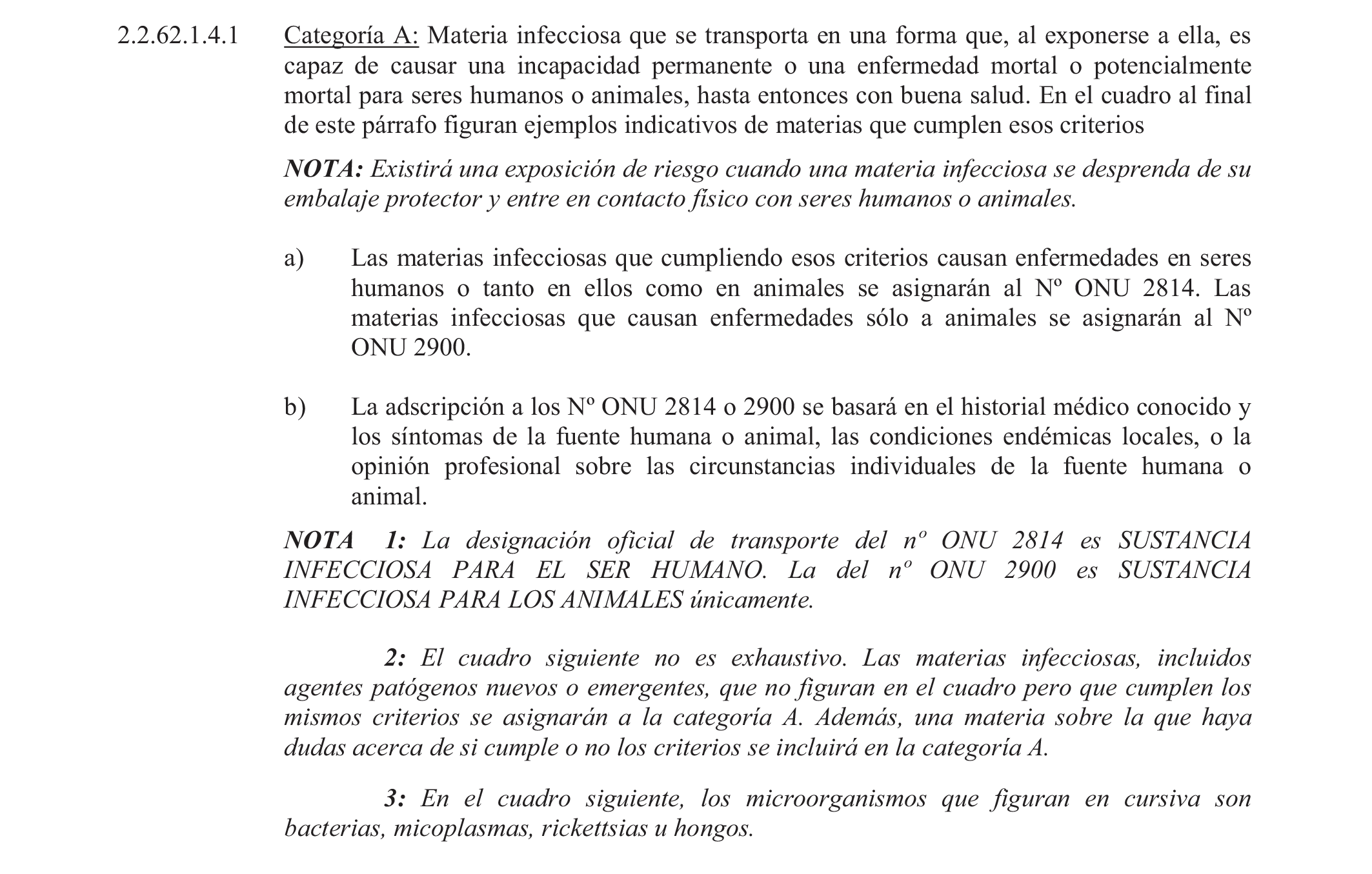 2.2.62.1.4.1 Categoría A: Materia infecciosa que se transporta en una forma que, al exponerse a ella, es capaz de causar una incapacidad permanente o una enfermedad mortal o potencialmente mortal para seres humanos o animales, hasta entonces con buena salud. En el cuadro al final de este párrafo figuran ejemplos indicativos de materias que cumplen esos criterios

NOTA: Existirá una exposición de riesgo cuando una materia infecciosa se desprenda de su embalaje protector y entre en contacto físico con seres humanos o animales.

a) Las materias infecciosas que cumpliendo esos criterios causan enfermedades en seres humanos o tanto en ellos como en animales se asignarán al Nº ONU 2814. Las materias infecciosas que causan enfermedades sólo a animales se asignarán al Nº ONU 2900.

b) La adscripción a los Nº ONU 2814 o 2900 se basará en el historial médico conocido y los síntomas de la fuente humana o animal, las condiciones endémicas locales, o la opinión profesional sobre las circunstancias individuales de la fuente humana o animal.

NOTA 1: La designación oficial de transporte del nº ONU 2814 es SUSTANCIA INFECCIOSA PARA EL SER HUMANO. La del nº ONU 2900 es SUSTANCIA INFECCIOSA PARA LOS ANIMALES únicamente.

2: El cuadro siguiente no es exhaustivo. Las materias infecciosas, incluidos agentes patógenos nuevos o emergentes, que no figuran en el cuadro pero que cumplen los mismos criterios se asignarán a la categoría A. Además, una materia sobre la que haya dudas acerca de si cumple o no los criterios se incluirá en la categoría A.

3: En el cuadro siguiente, los microorganismos que figuran en cursiva son bacterias, micoplasmas, rickettsias u hongos.